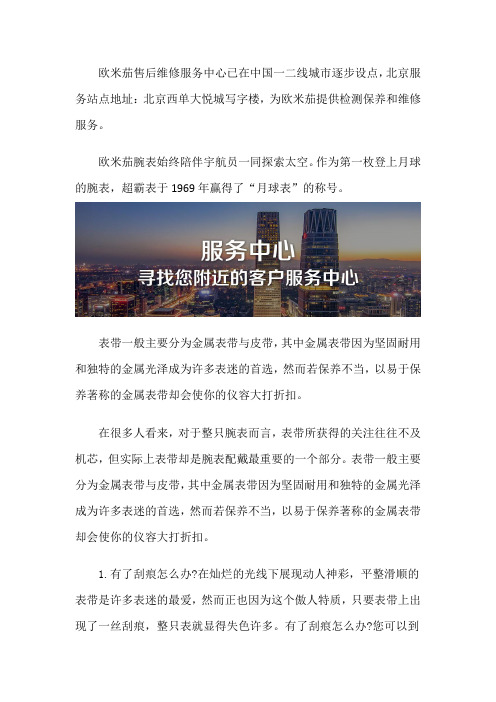 欧米茄售后维修服务中心已在中国一二线城市逐步设点，北京服务站点地址：北京西单大悦城写字楼，为欧米茄提供检测保养和维修服务。

欧米茄腕表始终陪伴宇航员一同探索太空。作为第一枚登上月球的腕表，超霸表于 1969 年赢得了“月球表”的称号。

服务中心
寻找您附近的客户服务中心

表带一般主要分为金属表带与皮带，其中金属表带因为坚固耐用和独特的金属光泽成为许多表迷的首选，然而若保养不当，以易于保养著称的金属表带却会使你的仪容大打折扣。

在很多人看来，对于整只腕表而言，表带所获得的关注往往不及机芯，但实际上表带却是腕表配戴最重要的一个部分。表带一般主要分为金属表带与皮带，其中金属表带因为坚固耐用和独特的金属光泽成为许多表迷的首选，然而若保养不当，以易于保养著称的金属表带却会使你的仪容大打折扣。

1. 有了刮痕怎么办?在灿烂的光线下展现动人神彩，平整滑顺的表带是许多表迷的最爱，然而正也因为这个傲人特质，只要表带上出现了一丝刮痕，整只表就显得失色许多。有了刮痕怎么办?您可以到